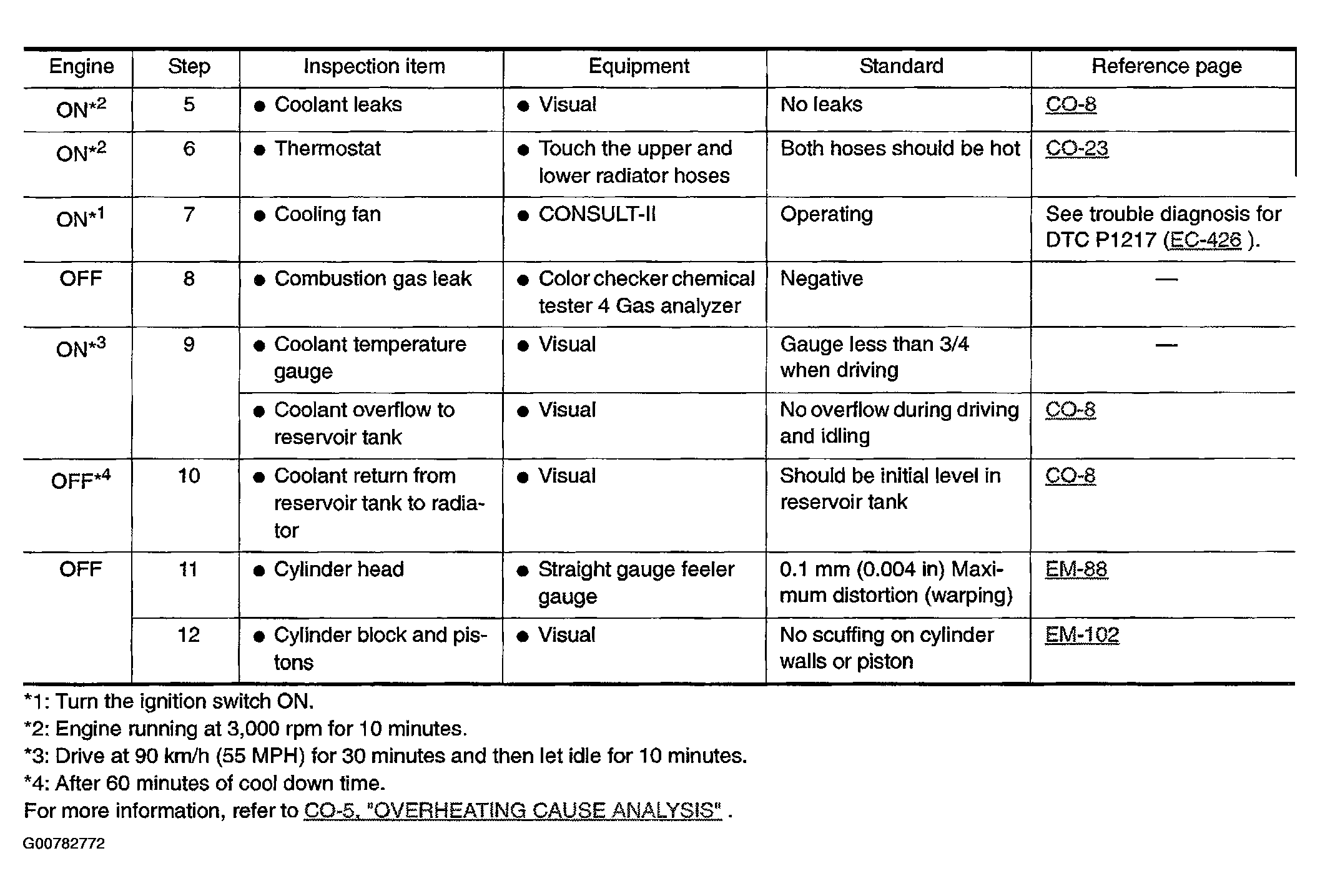 | Engine | Step | Inspection item | Equipment | Standard | Reference page |
|---|---|---|---|---|---|
| ON*2 | 5 | ● Coolant leaks | ● Visual | No leaks | CO-8 |
| ON*2 | 6 | ● Thermostat | ● Touch the upper and lower radiator hoses | Both hoses should be hot | CO-23 |
| ON*1 | 7 | ● Cooling fan | ● CONSULT-II | Operating | See trouble diagnosis for DTC P1217 (EC-426 ). |
| OFF | 8 | ● Combustion gas leak | ● Color checker chemical tester 4 Gas analyzer | Negative | — |
| ON*3 | 9 | ● Coolant temperature gauge | ● Visual | Gauge less than 3/4 when driving | — |
| | | ● Coolant overflow to reservoir tank | ● Visual | No overflow during driving and idling | CO-8 |
| OFF*4 | 10 | ● Coolant return from reservoir tank to radiator | ● Visual | Should be initial level in reservoir tank | CO-8 |
| OFF | 11 | ● Cylinder head | ● Straight gauge feeler gauge | 0.1 mm (0.004 in) Maximum distortion (warping) | EM-88 |
| | 12 | ● Cylinder block and pistons | ● Visual | No scuffing on cylinder walls or piston | EM-102 |

*1: Turn the ignition switch ON.
*2: Engine running at 3,000 rpm for 10 minutes.
*3: Drive at 90 km/h (55 MPH) for 30 minutes and then let idle for 10 minutes.
*4: After 60 minutes of cool down time.
For more information, refer to CO-5, "OVERHEATING CAUSE ANALYSIS" .

G00782772